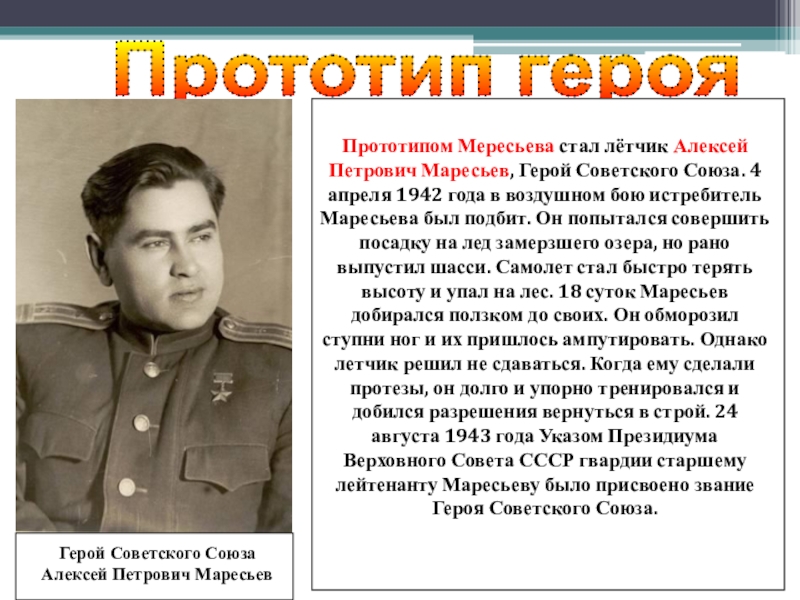 Прототип героя

Прототипом Мересьева стал лётчик Алексей Петрович Маресьев, Герой Советского Союза. 4 апреля 1942 года в воздушном бою истребитель Маресьева был подбит. Он попытался совершить посадку на лед замерзшего озера, но рано выпустил шасси. Самолет стал быстро терять высоту и упал на лес. 18 суток Маресьев добирался ползком до своих. Он обморозил ступни ног и их пришлось ампутировать. Однако летчик решил не сдаваться. Когда ему сделали протезы, он долго и упорно тренировался и добился разрешения вернуться в строй. 24 августа 1943 года Указом Президиума Верховного Совета СССР гвардии старшему лейтенанту Маресьеву было присвоено звание Героя Советского Союза.

Герой Советского Союза Алексей Петрович Маресьев